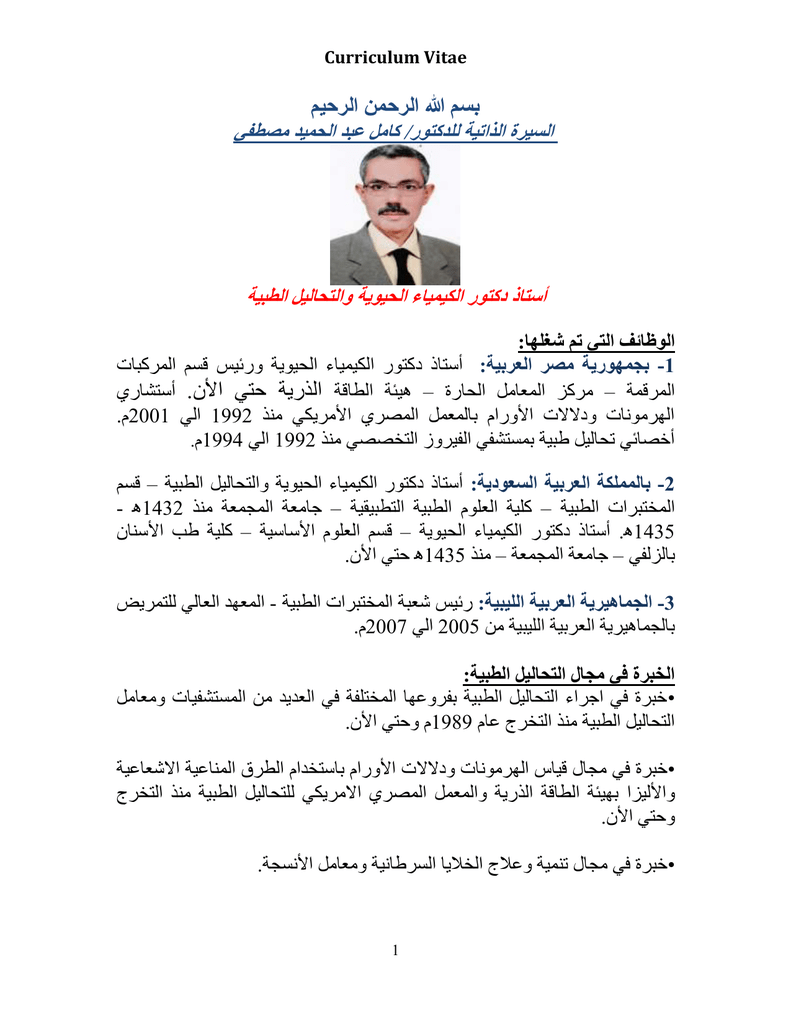 Curriculum Vitae

بسم الله الرحمن الرحيم

السيرة الذاتية للدكتور/ كامل عبد الحميد مصطفى

أستاذ دكتور الكيمياء الحيوية والتحاليل الطبية

الوظائف التى تم شغلها:

1- بجمهورية مصر العربية: أستاذ دكتور الكيمياء الحيوية ورئيس قسم المركبات المرقمة – مركز المعامل الحارة – هيئة الطاقة الذرية حتي الأن. أستشاري الهرمونات ودلالات الأورام بالمعمل المصري الأمريكي منذ 1992 الي 2001م. أخصائي تحاليل طبية بمستشفي الفيروز التخصصي منذ 1992 الي 1994م.

2- بالمملكة العربية السعودية: أستاذ دكتور الكيمياء الحيوية والتحاليل الطبية – قسم المختبرات الطبية – كلية العلوم الطبية التطبيقية – جامعة المجمعة منذ 1432هـ - 1435هـ. أستاذ دكتور الكيمياء الحيوية – قسم العلوم الأساسية – كلية طب الأسنان بالزلفي – جامعة المجمعة – منذ 1435هـ حتي الأن.

3- الجماهيرية العربية الليبية: رئيس شعبة المختبرات الطبية - المعهد العالي للتمريض بالجماهيرية العربية الليبية من 2005 الي 2007م.

الخبرة فى مجال التحاليل الطبية:

•خبرة في اجراء التحاليل الطبية بفروعها المختلفة في العديد من المستشفيات ومعامل التحاليل الطبية منذ التخرج عام 1989م وحتي الأن.

•خبرة في مجال قياس الهرمونات ودلالات الأورام باستخدام الطرق المناعية الاشعاعية والأليزا بهيئة الطاقة الذرية والمعمل المصري الامريكي للتحاليل الطبية منذ التخرج وحتي الأن.

•خبرة في مجال تنمية وعلاج الخلايا السرطانية ومعامل الأنسجة.

1